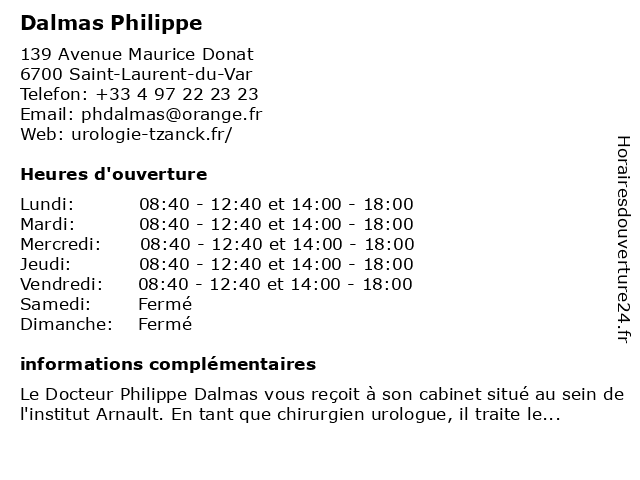 Dalmas Philippe

139 Avenue Maurice Donat
6700 Saint-Laurent-du-Var
Telefon: +33 4 97 22 23 23
Email: phdalmas@orange.fr
Web: urologie-tzanck.fr/

Heures d'ouverture

| | |
|---|---|
| Lundi: | 08:40 - 12:40 et 14:00 - 18:00 |
| Mardi: | 08:40 - 12:40 et 14:00 - 18:00 |
| Mercredi: | 08:40 - 12:40 et 14:00 - 18:00 |
| Jeudi: | 08:40 - 12:40 et 14:00 - 18:00 |
| Vendredi: | 08:40 - 12:40 et 14:00 - 18:00 |
| Samedi: | Fermé |
| Dimanche: | Fermé |

informations complémentaires

Le Docteur Philippe Dalmas vous reçoit à son cabinet situé au sein de l'institut Arnault. En tant que chirurgien urologue, il traite le...

Horairesdouverture24.fr